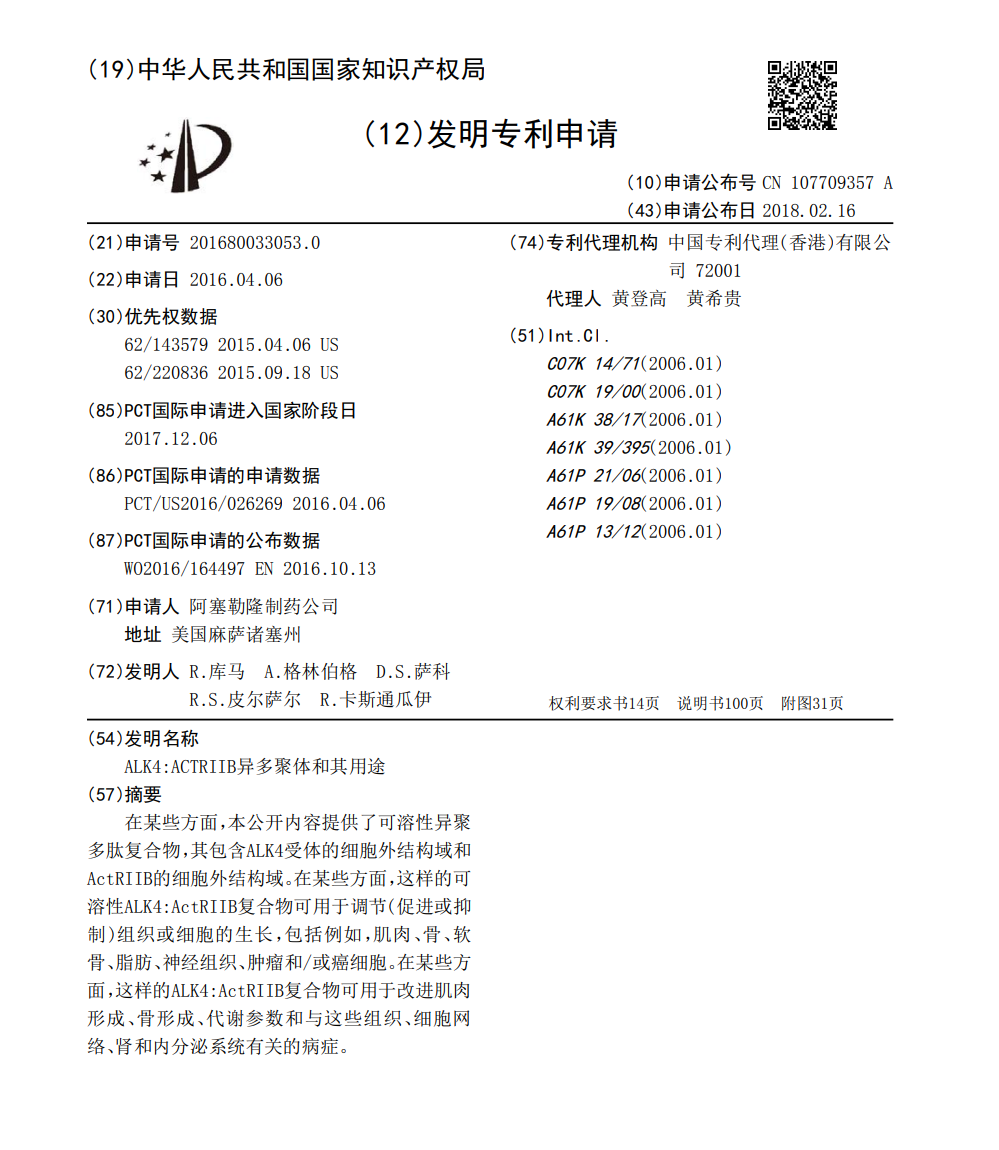 (19)中华人民共和国国家知识产权局

(12)发明专利申请

(10)申请公布号 CN 107709357 A
(43)申请公布日 2018.02.16

(21)申请号 201680033053.0

(22)申请日 2016.04.06

(30)优先权数据
62/143579 2015.04.06 US
62/220836 2015.09.18 US

(85)PCT国际申请进入国家阶段日
2017.12.06

(86)PCT国际申请的申请数据
PCT/US2016/026269 2016.04.06

(87)PCT国际申请的公布数据
WO2016/164497 EN 2016.10.13

(71)申请人 阿塞勒隆制药公司
地址 美国麻萨诸塞州

(72)发明人 R.库马 A.格林伯格 D.S.萨科 R.S.皮尔萨尔 R.卡斯通瓜伊

(74)专利代理机构 中国专利代理(香港)有限公司 72001
代理人 黄登高 黄希贵

(51)Int.Cl.
C07K 14/71(2006.01)
C07K 19/00(2006.01)
A61K 38/17(2006.01)
A61K 39/395(2006.01)
A61P 21/06(2006.01)
A61P 19/08(2006.01)
A61P 13/12(2006.01)

权利要求书14页 说明书100页 附图31页

(54)发明名称
ALK4:ACTRIIB异多聚体和其用途

(57)摘要
在某些方面,本公开内容提供了可溶性异聚多肽复合物,其包含ALK4受体的细胞外结构域和ActRIIB的细胞外结构域。在某些方面,这样的可溶性ALK4:ActRIIB复合物可用于调节(促进或抑制)组织或细胞的生长,包括例如,肌肉、骨、软骨、脂肪、神经组织、肿瘤和/或癌细胞。在某些方面,这样的ALK4:ActRIIB复合物可用于改进肌肉形成、骨形成、代谢参数和与这些组织、细胞网络、肾和内分泌系统有关的病症。